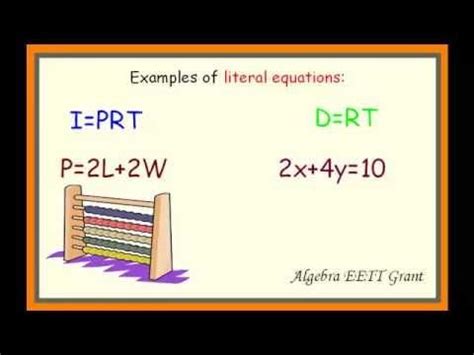 Examples of literal equations:

$I=PRT$

$D=RT$

$P=2L+2W$

$2x+4y=10$

Algebra EETT Grant